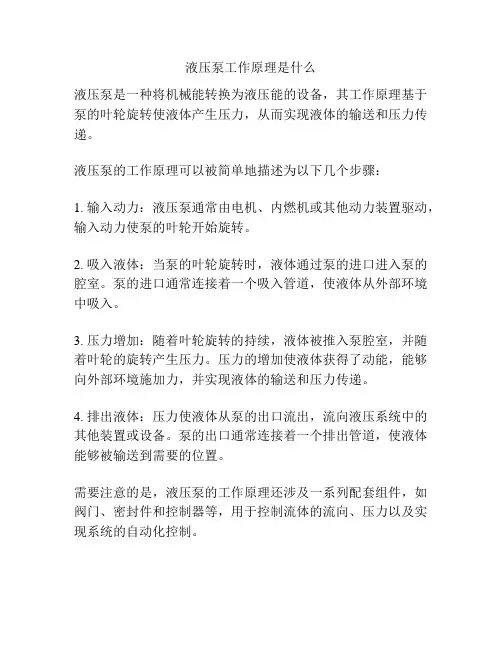 液压泵工作原理是什么

液压泵是一种将机械能转换为液压能的设备，其工作原理基于泵的叶轮旋转使液体产生压力，从而实现液体的输送和压力传递。

液压泵的工作原理可以被简单地描述为以下几个步骤：

1. 输入动力：液压泵通常由电机、内燃机或其他动力装置驱动，输入动力使泵的叶轮开始旋转。

2. 吸入液体：当泵的叶轮旋转时，液体通过泵的进口进入泵的腔室。泵的进口通常连接着一个吸入管道，使液体从外部环境中吸入。

3. 压力增加：随着叶轮旋转的持续，液体被推入泵腔室，并随着叶轮的旋转产生压力。压力的增加使液体获得了动能，能够向外部环境施加力，并实现液体的输送和压力传递。

4. 排出液体：压力使液体从泵的出口流出，流向液压系统中的其他装置或设备。泵的出口通常连接着一个排出管道，使液体能够被输送到需要的位置。

需要注意的是，液压泵的工作原理还涉及一系列配套组件，如阀门、密封件和控制器等，用于控制流体的流向、压力以及实现系统的自动化控制。